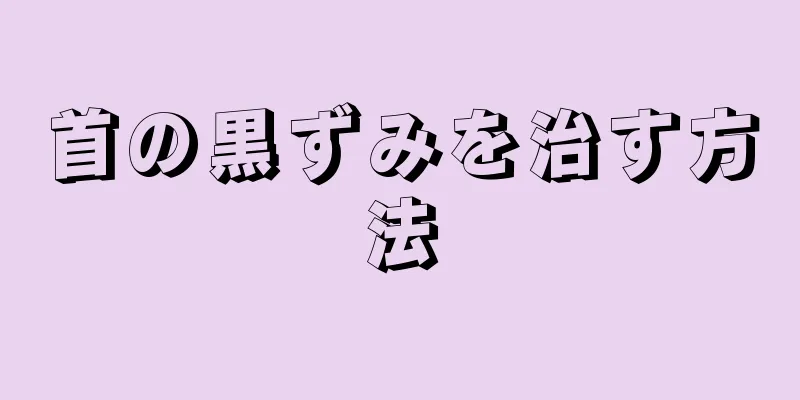 首の黒ずみを治す方法